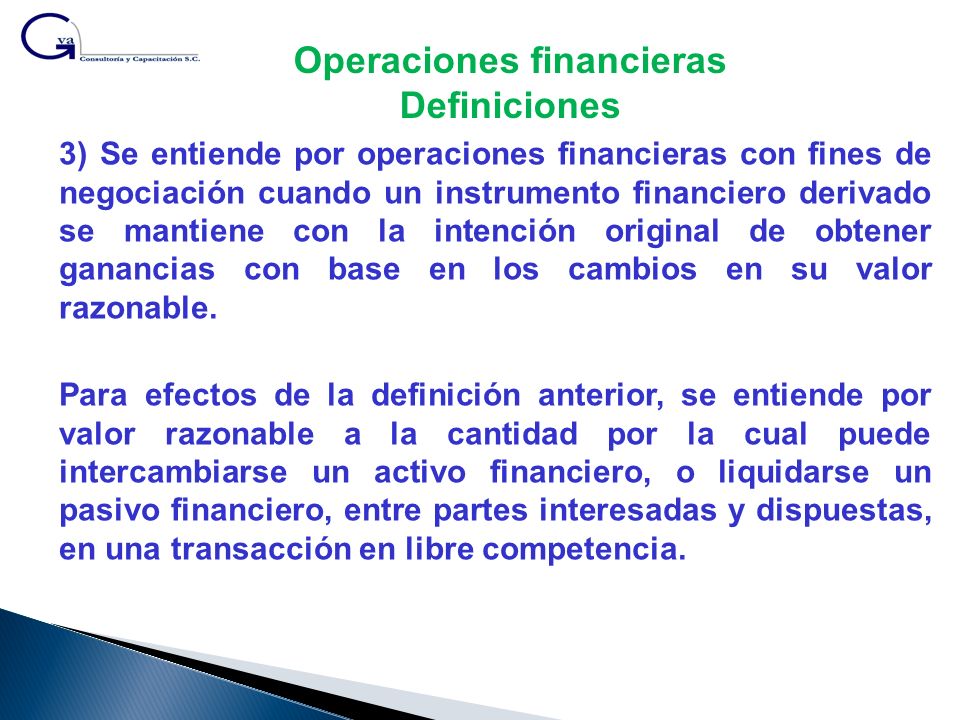 Gva
Consultoría y Capacitación S.C.

Operaciones financieras
Definiciones

3) Se entiende por operaciones financieras con fines de negociación cuando un instrumento financiero derivado se mantiene con la intención original de obtener ganancias con base en los cambios en su valor razonable.

Para efectos de la definición anterior, se entiende por valor razonable a la cantidad por la cual puede intercambiarse un activo financiero, o liquidarse un pasivo financiero, entre partes interesadas y dispuestas, en una transacción en libre competencia.